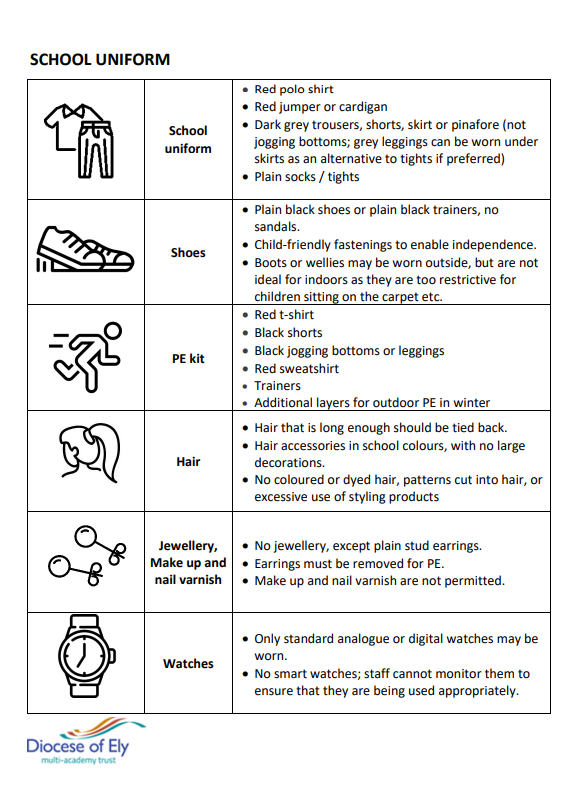 SCHOOL UNIFORM

| | | |
|---|---|---|
| | School uniform | • Red polo shirt • Red jumper or cardigan • Dark grey trousers, shorts, skirt or pinafore (not jogging bottoms; grey leggings can be worn under skirts as an alternative to tights if preferred) • Plain socks / tights |
| | Shoes | • Plain black shoes or plain black trainers, no sandals. • Child-friendly fastenings to enable independence. • Boots or wellies may be worn outside, but are not ideal for indoors as they are too restrictive for children sitting on the carpet etc. |
| | PE kit | • Red t-shirt • Black shorts • Black jogging bottoms or leggings • Red sweatshirt • Trainers • Additional layers for outdoor PE in winter |
| | Hair | • Hair that is long enough should be tied back. • Hair accessories in school colours, with no large decorations. • No coloured or dyed hair, patterns cut into hair, or excessive use of styling products |
| | Jewellery, Make up and nail varnish | • No jewellery, except plain stud earrings. • Earrings must be removed for PE. • Make up and nail varnish are not permitted. |
| | Watches | • Only standard analogue or digital watches may be worn. • No smart watches; staff cannot monitor them to ensure that they are being used appropriately. |

Diocese of Ely
multi-academy trust